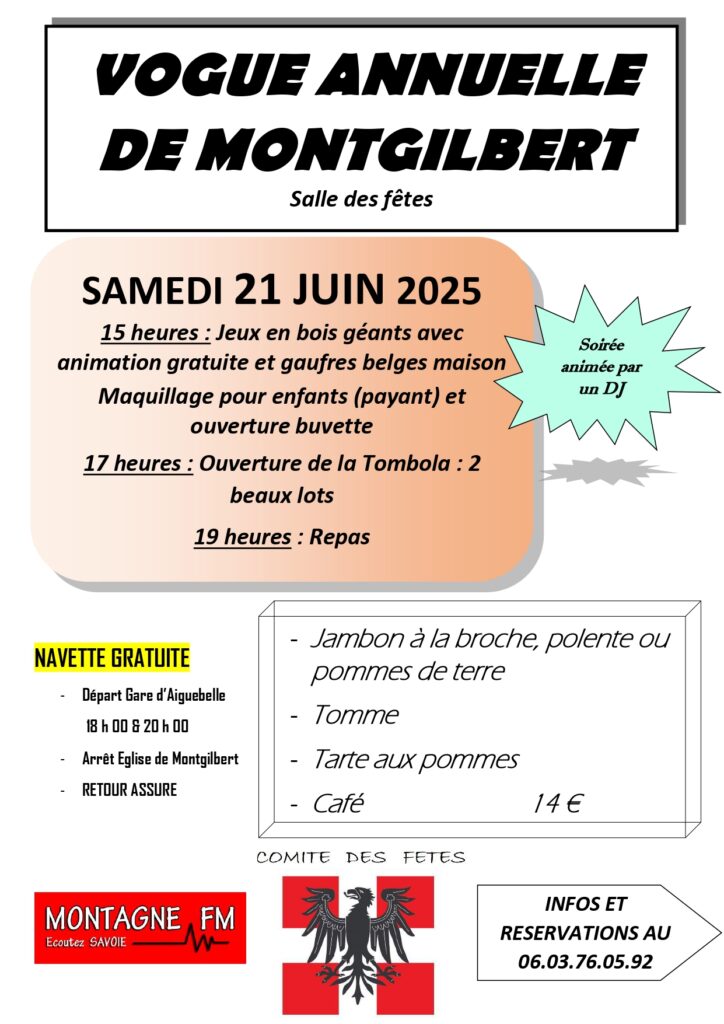 VOGUE ANNUELLE DE MONTGILBERT

Salle des fêtes

SAMEDI 21 JUIN 2025

15 heures : Jeux en bois géants avec animation gratuite et gaufres belges maison

Maquillage pour enfants (payant) et ouverture buvette

17 heures : Ouverture de la Tombola : 2 beaux lots

19 heures : Repas

Soirée animée par un DJ

NAVETTE GRATUITE

- Départ Gare d'Aiguebelle
18 h 00 & 20 h 00
- Arrêt Eglise de Montgilbert
- RETOUR ASSURE

- Jambon à la broche, polente ou pommes de terre
- Tomme
- Tarte aux pommes
- Café 14 €

COMITE DES FETES

MONTAGNE FM
Ecoutez SAVOIE

INFOS ET RESERVATIONS AU 06.03.76.05.92